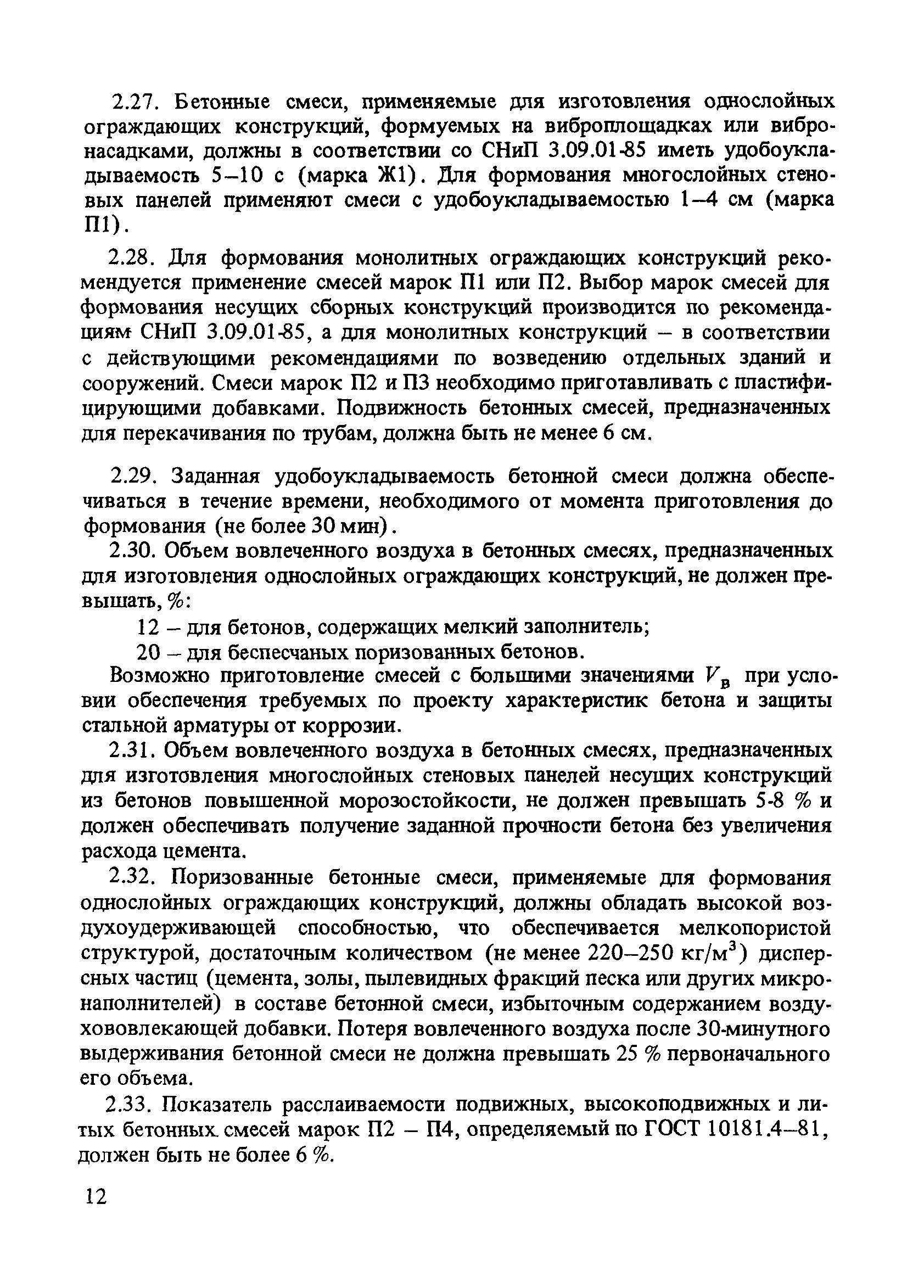 2.27. Бетонные смеси, применяемые для изготовления однослойных ограждающих конструкций, формуемых на виброплощадках или вибронасадками, должны в соответствии со СНиП 3.09.01-85 иметь удобоукладываемость 5–10 с (марка Ж1). Для формования многослойных стеновых панелей применяют смеси с удобоукладываемостью 1–4 см (марка П1).

2.28. Для формования монолитных ограждающих конструкций рекомендуется применение смесей марок П1 или П2. Выбор марок смесей для формования несущих сборных конструкций производится по рекомендациям СНиП 3.09.01-85, а для монолитных конструкций – в соответствии с действующими рекомендациями по возведению отдельных зданий и сооружений. Смеси марок П2 и П3 необходимо приготавливать с пластифицирующими добавками. Подвижность бетонных смесей, предназначенных для перекачивания по трубам, должна быть не менее 6 см.

2.29. Заданная удобоукладываемость бетонной смеси должна обеспечиваться в течение времени, необходимого от момента приготовления до формования (не более 30 мин).

2.30. Объем вовлеченного воздуха в бетонных смесях, предназначенных для изготовления однослойных ограждающих конструкций, не должен превышать, %:

12 – для бетонов, содержащих мелкий заполнитель;

20 – для беспесчаных поризованных бетонов.

Возможно приготовление смесей с большими значениями $V_в$ при условии обеспечения требуемых по проекту характеристик бетона и защиты стальной арматуры от коррозии.

2.31. Объем вовлеченного воздуха в бетонных смесях, предназначенных для изготовления многослойных стеновых панелей несущих конструкций из бетонов повышенной морозостойкости, не должен превышать 5-8 % и должен обеспечивать получение заданной прочности бетона без увеличения расхода цемента.

2.32. Поризованные бетонные смеси, применяемые для формования однослойных ограждающих конструкций, должны обладать высокой воздухоудерживающей способностью, что обеспечивается мелкопористой структурой, достаточным количеством (не менее 220–250 кг/м$^3$) дисперсных частиц (цемента, золы, пылевидных фракций песка или других микронаполнителей) в составе бетонной смеси, избыточным содержанием воздухововлекающей добавки. Потеря вовлеченного воздуха после 30-минутного выдерживания бетонной смеси не должна превышать 25 % первоначального его объема.

2.33. Показатель расслаиваемости подвижных, высокоподвижных и литых бетонных смесей марок П2 – П4, определяемый по ГОСТ 10181.4–81, должен быть не более 6 %.

12